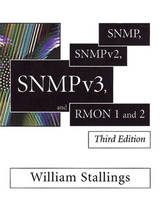 SNMP,

SNMPv2,

SNMPv3,

and

RMON 1 and 2

Third Edition

William Stallings